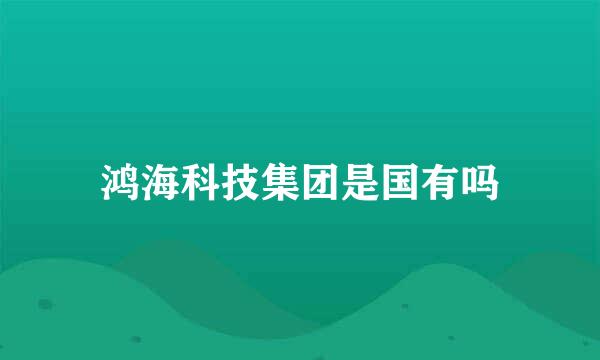 鸿海科技集团是国有吗